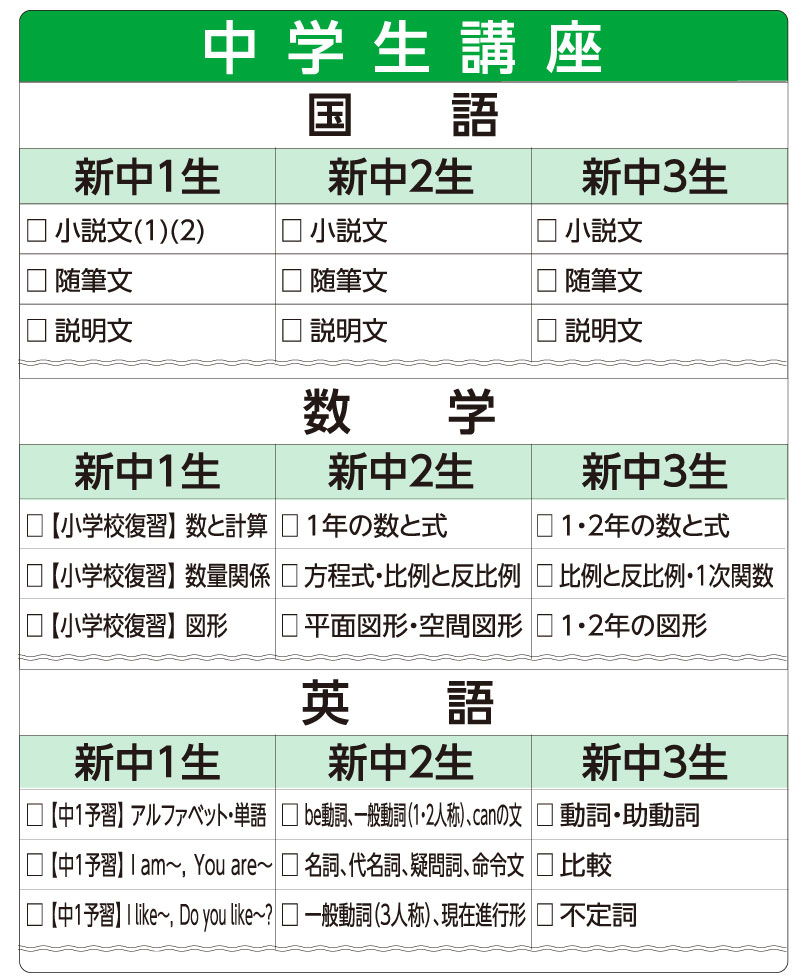 中学生講座

国 語

| 新中1生 | 新中2生 | 新中3生 |
|---|---|---|
| □ 小説文(1)(2) | □ 小説文 | □ 小説文 |
| □ 随筆文 | □ 随筆文 | □ 随筆文 |
| □ 説明文 | □ 説明文 | □ 説明文 |

数 学

| 新中1生 | 新中2生 | 新中3生 |
|---|---|---|
| □【小学校復習】数と計算 | □ 1年の数と式 | □ 1・2年の数と式 |
| □【小学校復習】数量関係 | □ 方程式・比例と反比例 | □ 比例と反比例・1次関数 |
| □【小学校復習】図形 | □ 平面図形・空間図形 | □ 1・2年の図形 |

英 語

| 新中1生 | 新中2生 | 新中3生 |
|---|---|---|
| □【中1予習】アルファベット・単語 | □ be動詞、一般動詞(1・2人称)、canの文 | □ 動詞・助動詞 |
| □【中1予習】I am~, You are~ | □ 名詞、代名詞、疑問詞、命令文 | □ 比較 |
| □【中1予習】I like~, Do you like~? | □ 一般動詞(3人称)、現在進行形 | □ 不定詞 |